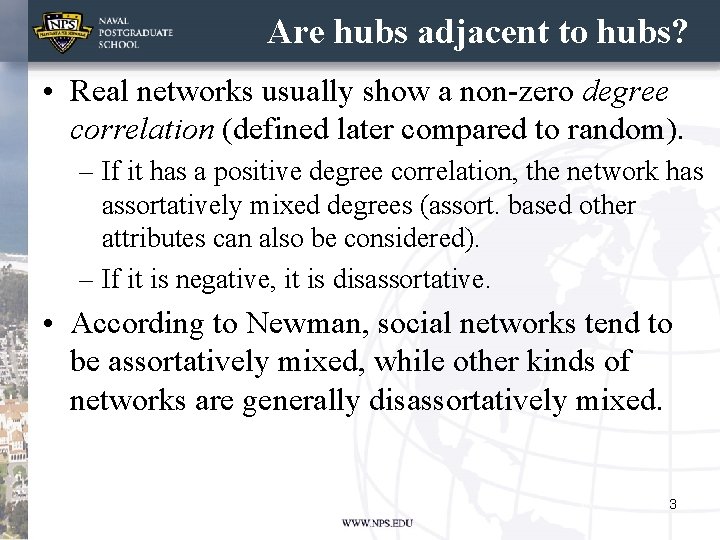 NPS
NAVAL
POSTGRADUATE
SCHOOL

Are hubs adjacent to hubs?

• Real networks usually show a non-zero degree correlation (defined later compared to random).

- If it has a positive degree correlation, the network has assortatively mixed degrees (assort. based other attributes can also be considered).

- If it is negative, it is disassortative.

• According to Newman, social networks tend to be assortatively mixed, while other kinds of networks are generally disassortatively mixed.

3

WWW.NPS.EDU